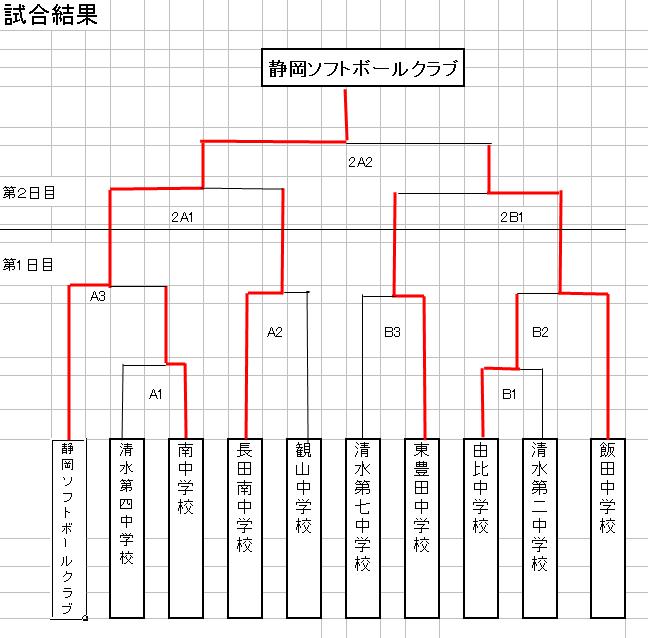 試合結果

静岡ソフトボールクラブ

2A2

第2日目

2A1

2B1

第1日目

A3

A2

B3

B2

A1

B1

静岡ソフトボールクラブ

清水第四中学校

南中学校

長田南中学校

観山中学校

清水第七中学校

東豊田中学校

由比中学校

清水第二中学校

飯田中学校